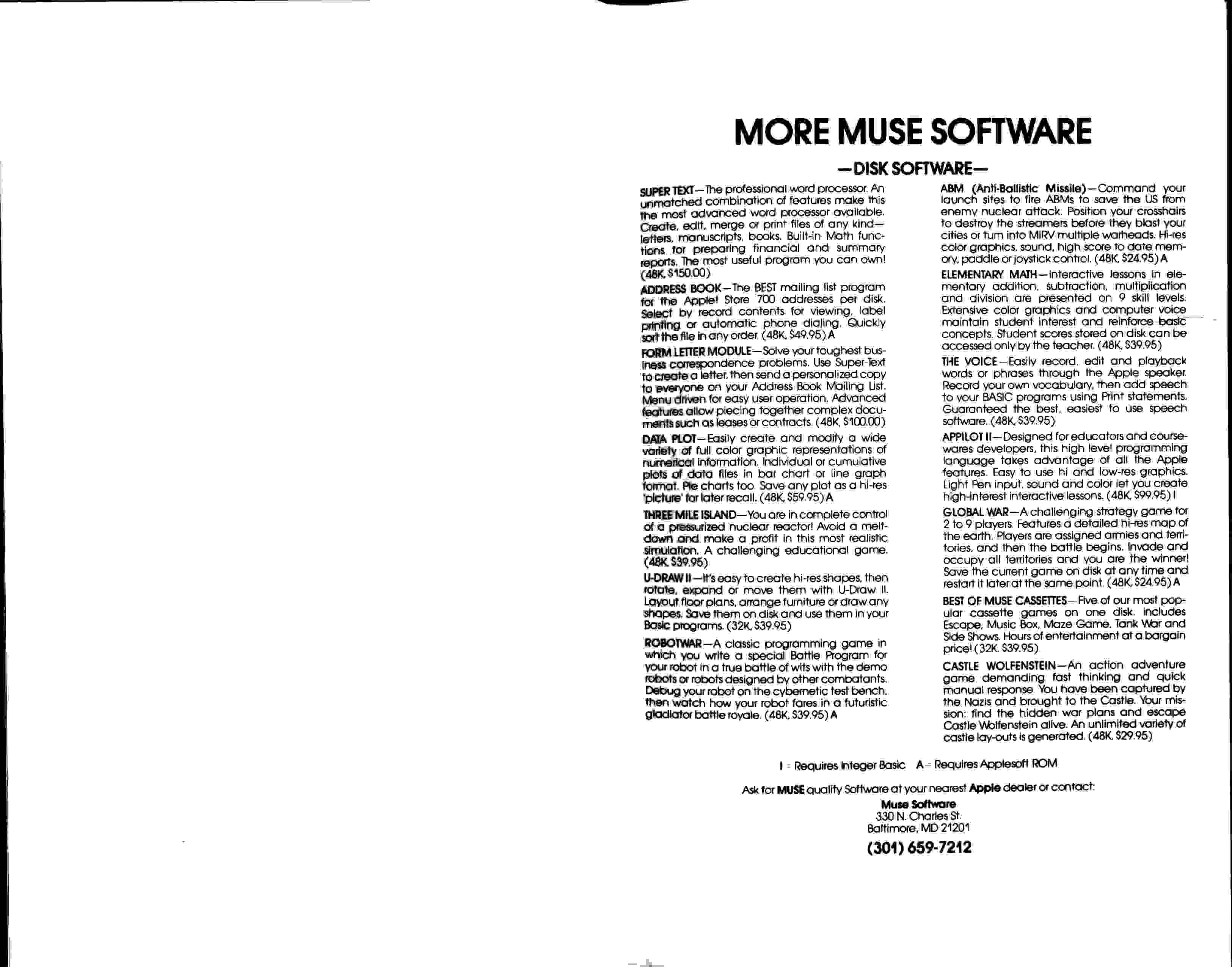 MORE MUSE SOFTWARE

—DISK SOFTWARE—

SUPER TEXT—The professional word processor. An unmatched combination of features make this the most advanced word processor available. Create, edit, merge or print files of any kind—letters, manuscripts, books. Built-in Math functions for preparing financial and summary reports. The most useful program you can own! (48K, $150.00)

ADDRESS BOOK—The BEST mailing list program for the Apple! Store 700 addresses per disk. Select by record contents for viewing, label printing or automatic phone dialing. Quickly sort the file in any order. (48K, $49.95) A

FORM LETTER MODULE—Solve your toughest business correspondence problems. Use Super-Text to create a letter, then send a personalized copy to everyone on your Address Book Mailing List. Menu driven for easy user operation. Advanced features allow piecing together complex documents such as leases or contracts. (48K, $100.00)

DATA PLOT—Easily create and modify a wide variety of full color graphic representations of numerical information. Individual or cumulative plots of data files in bar chart or line graph format. Pie charts too. Save any plot as a hi-res 'picture' for later recall. (48K, $59.95) A

THREE MILE ISLAND—You are in complete control of a pressurized nuclear reactor! Avoid a meltdown and make a profit in this most realistic simulation. A challenging educational game. (48K, $39.95)

U-DRAW II—It's easy to create hi-res shapes, then rotate, expand or move them with U-Draw II. Layout floor plans, arrange furniture or draw any shapes. Save them on disk and use them in your Basic programs. (32K, $39.95)

ROBOTWAR—A classic programming game in which you write a special Battle Program for your robot in a true battle of wits with the demo robots or robots designed by other combatants. Debug your robot on the cybernetic test bench, then watch how your robot fares in a futuristic gladiator battle royale. (48K, $39.95) A

ABM (Anti-Ballistic Missile)—Command your launch sites to fire ABMs to save the US from enemy nuclear attack. Position your crosshairs to destroy the streamers before they blast your cities or turn into MIRV multiple warheads. Hi-res color graphics, sound, high score to date memory, paddle or joystick control. (48K, $24.95) A

ELEMENTARY MATH—Interactive lessons in elementary addition, subtraction, multiplication and division are presented on 9 skill levels. Extensive color graphics and computer voice maintain student interest and reinforce basic concepts. Student scores stored on disk can be accessed only by the teacher. (48K, $39.95)

THE VOICE—Easily record, edit and playback words or phrases through the Apple speaker. Record your own vocabulary, then add speech to your BASIC programs using Print statements. Guaranteed the best, easiest to use speech software. (48K, $39.95)

APPILOT II—Designed for educators and coursewares developers, this high level programming language takes advantage of all the Apple features. Easy to use hi and low-res graphics. Light Pen input, sound and color let you create high-interest interactive lessons. (48K, $99.95) I

GLOBAL WAR—A challenging strategy game for 2 to 9 players. Features a detailed hi-res map of the earth. Players are assigned armies and territories, and then the battle begins. Invade and occupy all territories and you are the winner! Save the current game on disk at any time and restart it later at the same point. (48K, $24.95) A

BEST OF MUSE CASSETTES—Five of our most popular cassette games on one disk. Includes Escape, Music Box, Maze Game, Tank War and Side Shows. Hours of entertainment at a bargain price! (32K, $39.95)

CASTLE WOLFENSTEIN—An action adventure game demanding fast thinking and quick manual response. You have been captured by the Nazis and brought to the Castle. Your mission: find the hidden war plans and escape Castle Wolfenstein alive. An unlimited variety of castle lay-outs is generated. (48K, $29.95)

I = Requires Integer Basic A = Requires Applesoft ROM

Ask for MUSE quality Software at your nearest Apple dealer or contact:
Muse Software
330 N. Charles St.
Baltimore, MD 21201
(301) 659-7212